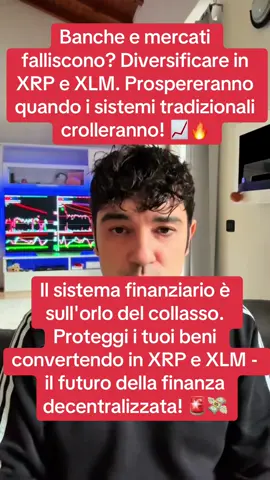 Banche e mercati falliscono? Diversificare in XRP e XLM. Prospereranno quando i sistemi tradizionali crolleranno! 📈🔥

Il sistema finanziario è sull'orlo del collasso. Proteggi i tuoi beni convertendo in XRP e XLM - il futuro della finanza decentralizzata! 🚨💸